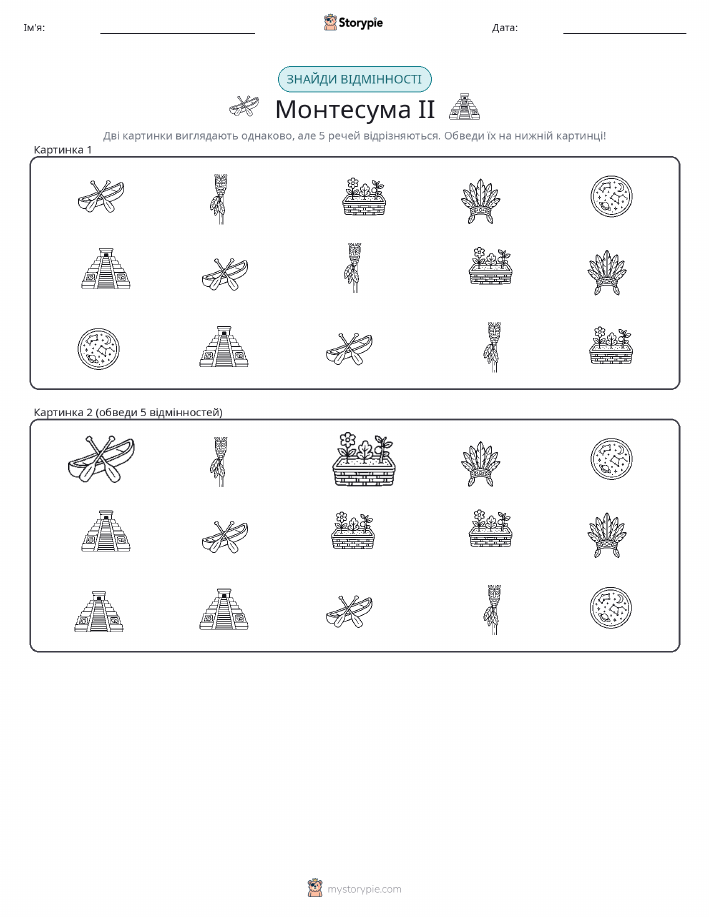 Ім'я: ____ Storypie Дата: ____

ЗНАЙДИ ВІДМІННОСТІ

Монтесума II

Дві картинки виглядають однаково, але 5 речей відрізняються. Обведи їх на нижній картинці!

Картинка 1

Картинка 2 (обведи 5 відмінностей)

mystorypie.com